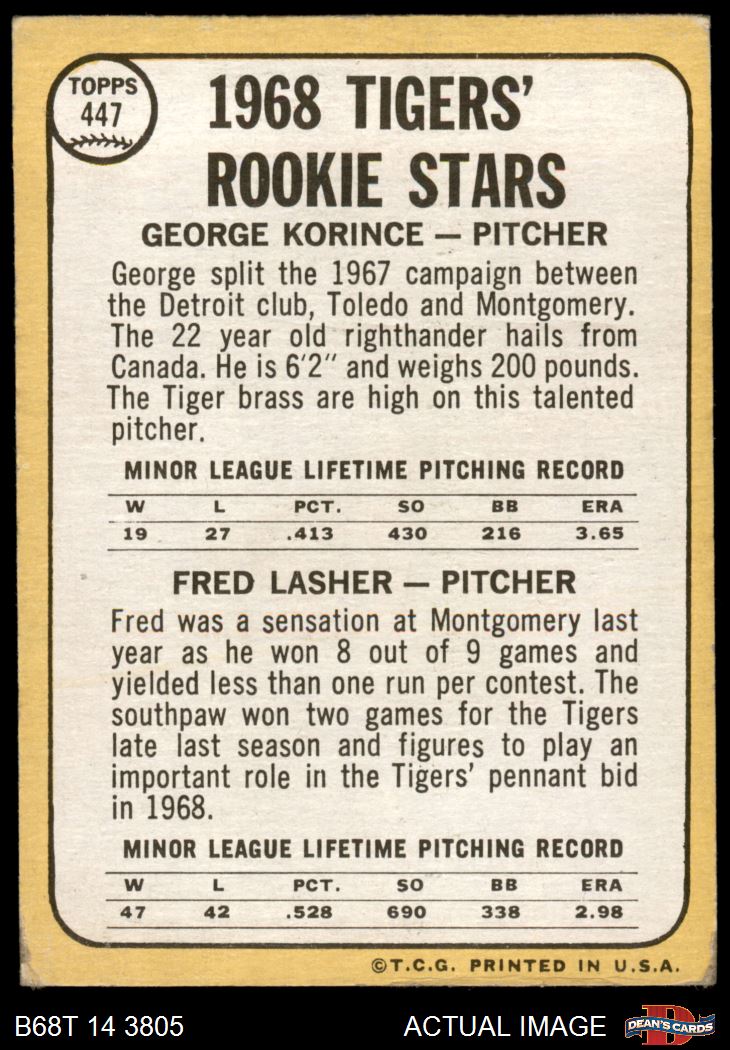 TOPPS 447

1968 TIGERS' ROOKIE STARS

GEORGE KORINCE — PITCHER

George split the 1967 campaign between the Detroit club, Toledo and Montgomery. The 22 year old righthander hails from Canada. He is 6'2" and weighs 200 pounds. The Tiger brass are high on this talented pitcher.

MINOR LEAGUE LIFETIME PITCHING RECORD

| W | L | PCT. | SO | BB | ERA |
|---|---|---|---|---|---|
| 19 | 27 | .413 | 430 | 216 | 3.65 |

FRED LASHER — PITCHER

Fred was a sensation at Montgomery last year as he won 8 out of 9 games and yielded less than one run per contest. The southpaw won two games for the Tigers late last season and figures to play an important role in the Tigers' pennant bid in 1968.

MINOR LEAGUE LIFETIME PITCHING RECORD

| W | L | PCT. | SO | BB | ERA |
|---|---|---|---|---|---|
| 47 | 42 | .528 | 690 | 338 | 2.98 |

©T.C.G. PRINTED IN U.S.A.

B68T 14 3805 ACTUAL IMAGE DEAN'S CARDS